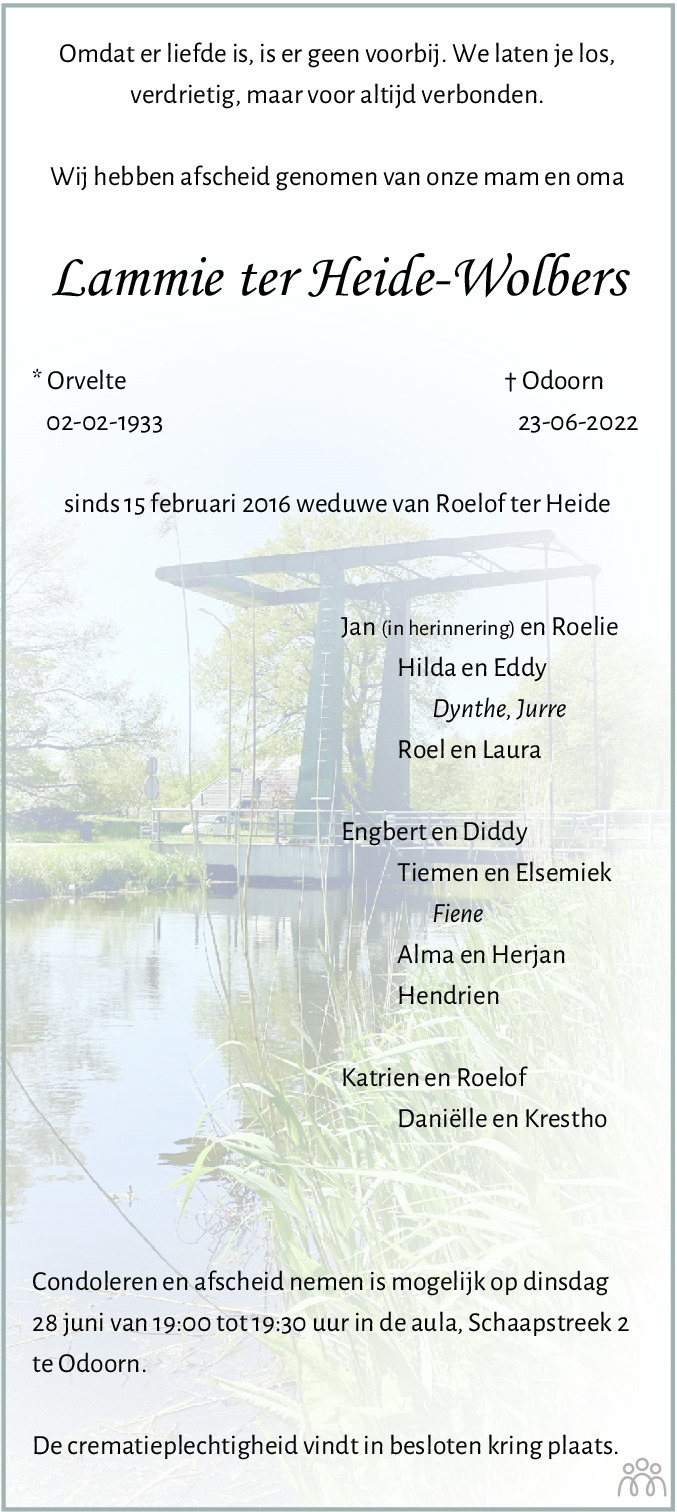 Omdat er liefde is, is er geen voorbij. We laten je los, verdrietig, maar voor altijd verbonden.

Wij hebben afscheid genomen van onze mam en oma

Lammie ter Heide-Wolbers

* Orvelte
02-02-1933

† Odoorn
23-06-2022

sinds 15 februari 2016 weduwe van Roelof ter Heide

Jan (in herinnering) en Roelie
Hilda en Eddy
Dynthe, Jurre
Roel en Laura

Engbert en Diddy
Tiemen en Elsemiek
Fiene
Alma en Herjan
Hendrien

Katrien en Roelof
Daniëlle en Krestho

Condoleren en afscheid nemen is mogelijk op dinsdag 28 juni van 19:00 tot 19:30 uur in de aula, Schaapstreek 2 te Odoorn.

De crematieplechtigheid vindt in besloten kring plaats.